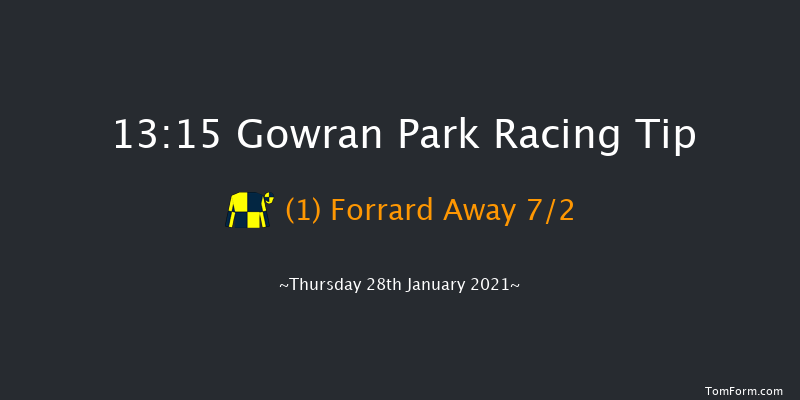 13:15 Gowran Park Racing Tip

(1) Forrard Away 7/2

~Thursday 28th January 2021~

TomForm.com